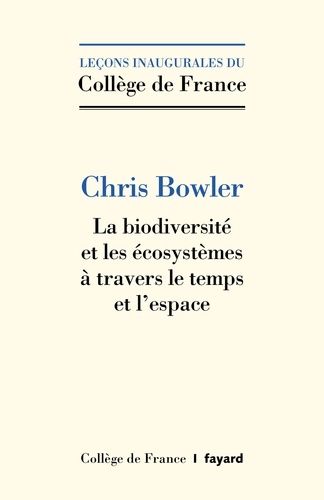 LEÇONS INAUGURALES DU
Collège de France

Chris Bowler

La biodiversité et les écosystèmes à travers le temps et l'espace

Collège de France | fayard